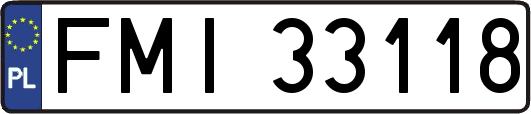 PL
FMI 33118